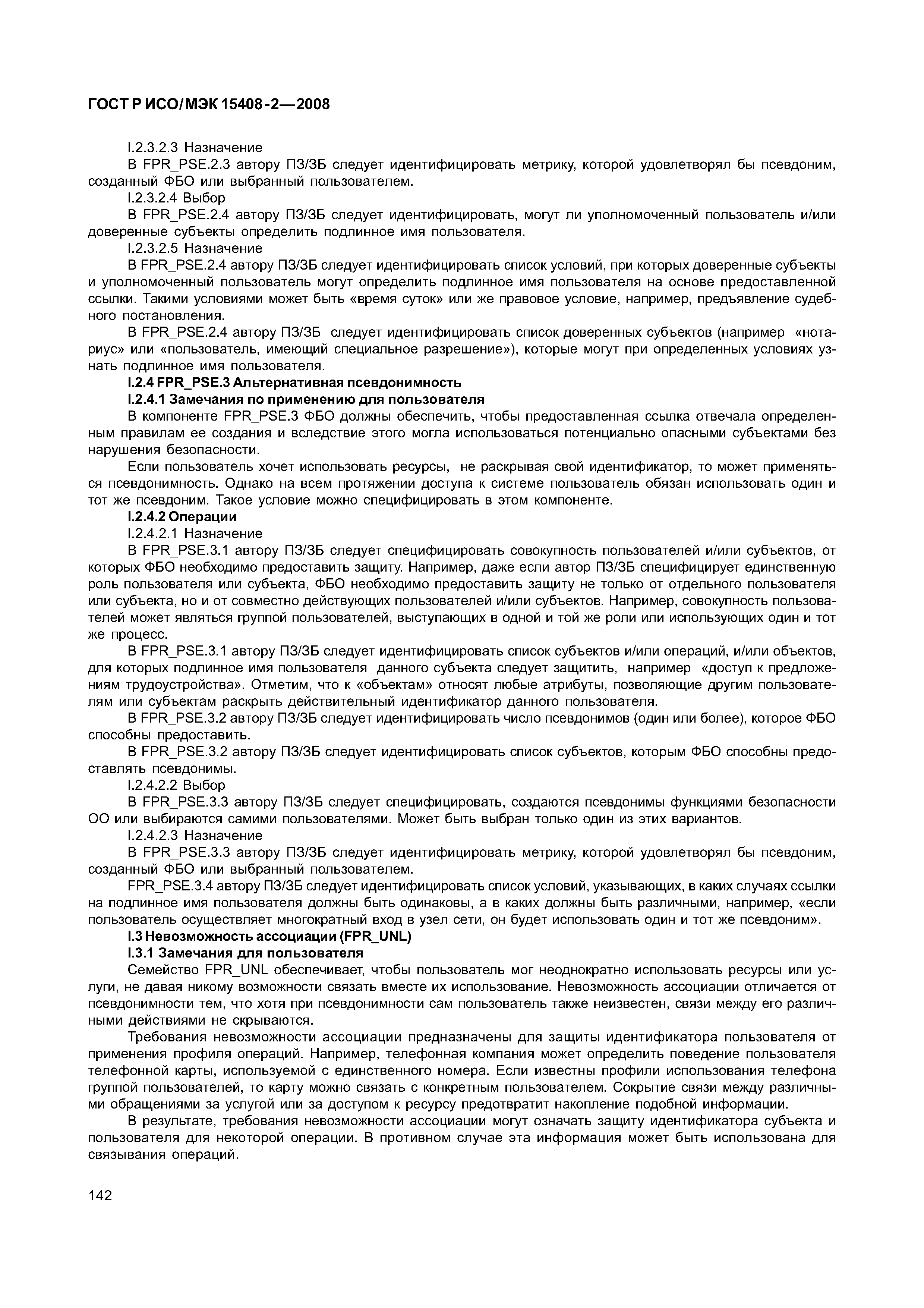 ГОСТ Р ИСО/МЭК 15408-2—2008

I.2.3.2.3 Назначение

В FPR_PSE.2.3 автору ПЗ/ЗБ следует идентифицировать метрику, которой удовлетворял бы псевдоним, созданный ФБО или выбранный пользователем.

I.2.3.2.4 Выбор

В FPR_PSE.2.4 автору ПЗ/ЗБ следует идентифицировать, могут ли уполномоченный пользователь и/или доверенные субъекты определить подлинное имя пользователя.

I.2.3.2.5 Назначение

В FPR_PSE.2.4 автору ПЗ/ЗБ следует идентифицировать список условий, при которых доверенные субъекты и уполномоченный пользователь могут определить подлинное имя пользователя на основе предоставленной ссылки. Такими условиями может быть «время суток» или же правовое условие, например, предъявление судебного постановления.

В FPR_PSE.2.4 автору ПЗ/ЗБ следует идентифицировать список доверенных субъектов (например «нотариус» или «пользователь, имеющий специальное разрешение»), которые могут при определенных условиях узнать подлинное имя пользователя.

I.2.4 FPR_PSE.3 Альтернативная псевдонимность

I.2.4.1 Замечания по применению для пользователя

В компоненте FPR_PSE.3 ФБО должны обеспечить, чтобы предоставленная ссылка отвечала определенным правилам ее создания и вследствие этого могла использоваться потенциально опасными субъектами без нарушения безопасности.

Если пользователь хочет использовать ресурсы, не раскрывая свой идентификатор, то может применяться псевдонимность. Однако на всем протяжении доступа к системе пользователь обязан использовать один и тот же псевдоним. Такое условие можно специфицировать в этом компоненте.

I.2.4.2 Операции

I.2.4.2.1 Назначение

В FPR_PSE.3.1 автору ПЗ/ЗБ следует специфицировать совокупность пользователей и/или субъектов, от которых ФБО необходимо предоставить защиту. Например, даже если автор ПЗ/ЗБ специфицирует единственную роль пользователя или субъекта, ФБО необходимо предоставить защиту не только от отдельного пользователя или субъекта, но и от совместно действующих пользователей и/или субъектов. Например, совокупность пользователей может являться группой пользователей, выступающих в одной и той же роли или использующих один и тот же процесс.

В FPR_PSE.3.1 автору ПЗ/ЗБ следует идентифицировать список субъектов и/или операций, и/или объектов, для которых подлинное имя пользователя данного субъекта следует защитить, например «доступ к предложениям трудоустройства». Отметим, что к «объектам» относят любые атрибуты, позволяющие другим пользователям или субъектам раскрыть действительный идентификатор данного пользователя.

В FPR_PSE.3.2 автору ПЗ/ЗБ следует идентифицировать число псевдонимов (один или более), которое ФБО способны предоставить.

В FPR_PSE.3.2 автору ПЗ/ЗБ следует идентифицировать список субъектов, которым ФБО способны предоставлять псевдонимы.

I.2.4.2.2 Выбор

В FPR_PSE.3.3 автору ПЗ/ЗБ следует специфицировать, создаются псевдонимы функциями безопасности ОО или выбираются самими пользователями. Может быть выбран только один из этих вариантов.

I.2.4.2.3 Назначение

В FPR_PSE.3.3 автору ПЗ/ЗБ следует идентифицировать метрику, которой удовлетворял бы псевдоним, созданный ФБО или выбранный пользователем.

FPR_PSE.3.4 автору ПЗ/ЗБ следует идентифицировать список условий, указывающих, в каких случаях ссылки на подлинное имя пользователя должны быть одинаковы, а в каких должны быть различными, например, «если пользователь осуществляет многократный вход в узел сети, он будет использовать один и тот же псевдоним».

I.3 Невозможность ассоциации (FPR_UNL)

I.3.1 Замечания для пользователя

Семейство FPR_UNL обеспечивает, чтобы пользователь мог неоднократно использовать ресурсы или услуги, не давая никому возможности связать вместе их использование. Невозможность ассоциации отличается от псевдонимности тем, что хотя при псевдонимности сам пользователь также неизвестен, связи между его различными действиями не скрываются.

Требования невозможности ассоциации предназначены для защиты идентификатора пользователя от применения профиля операций. Например, телефонная компания может определить поведение пользователя телефонной карты, используемой с единственного номера. Если известны профили использования телефона группой пользователей, то карту можно связать с конкретным пользователем. Сокрытие связи между различными обращениями за услугой или за доступом к ресурсу предотвратит накопление подобной информации.

В результате, требования невозможности ассоциации могут означать защиту идентификатора субъекта и пользователя для некоторой операции. В противном случае эта информация может быть использована для связывания операций.

142